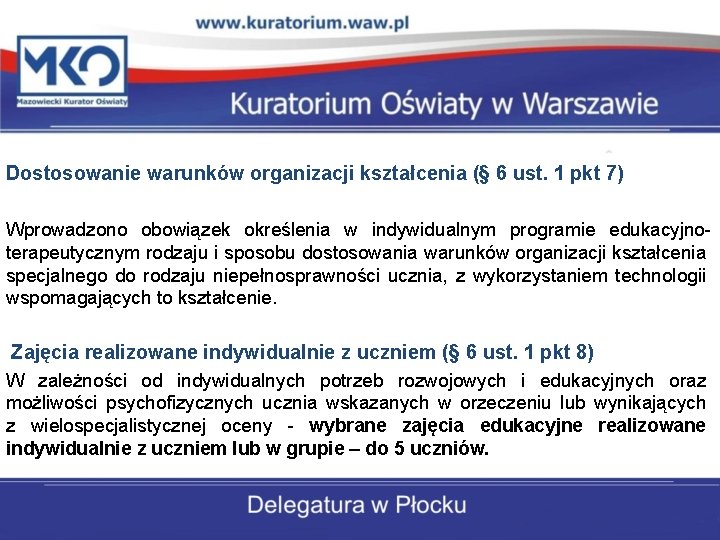 www.kuratorium.waw.pl

MKO
Mazowiecki Kurator Oświaty

Kuratorium Oświaty w Warszawie

Dostosowanie warunków organizacji kształcenia (§ 6 ust. 1 pkt 7)

Wprowadzono obowiązek określenia w indywidualnym programie edukacyjno-terapeutycznym rodzaju i sposobu dostosowania warunków organizacji kształcenia specjalnego do rodzaju niepełnosprawności ucznia, z wykorzystaniem technologii wspomagających to kształcenie.

Zajęcia realizowane indywidualnie z uczniem (§ 6 ust. 1 pkt 8)

W zależności od indywidualnych potrzeb rozwojowych i edukacyjnych oraz możliwości psychofizycznych ucznia wskazanych w orzeczeniu lub wynikających z wielospecjalistycznej oceny - wybrane zajęcia edukacyjne realizowane indywidualnie z uczniem lub w grupie – do 5 uczniów.

Delegatura w Płocku